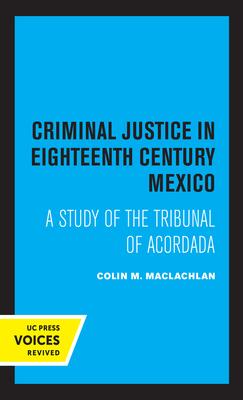 CRIMINAL JUSTICE IN EIGHTEENTH CENTURY MEXICO

A STUDY OF THE TRIBUNAL OF ACORDADA

COLIN M. MACLACHLAN

UC PRESS
VOICES
REVIVED